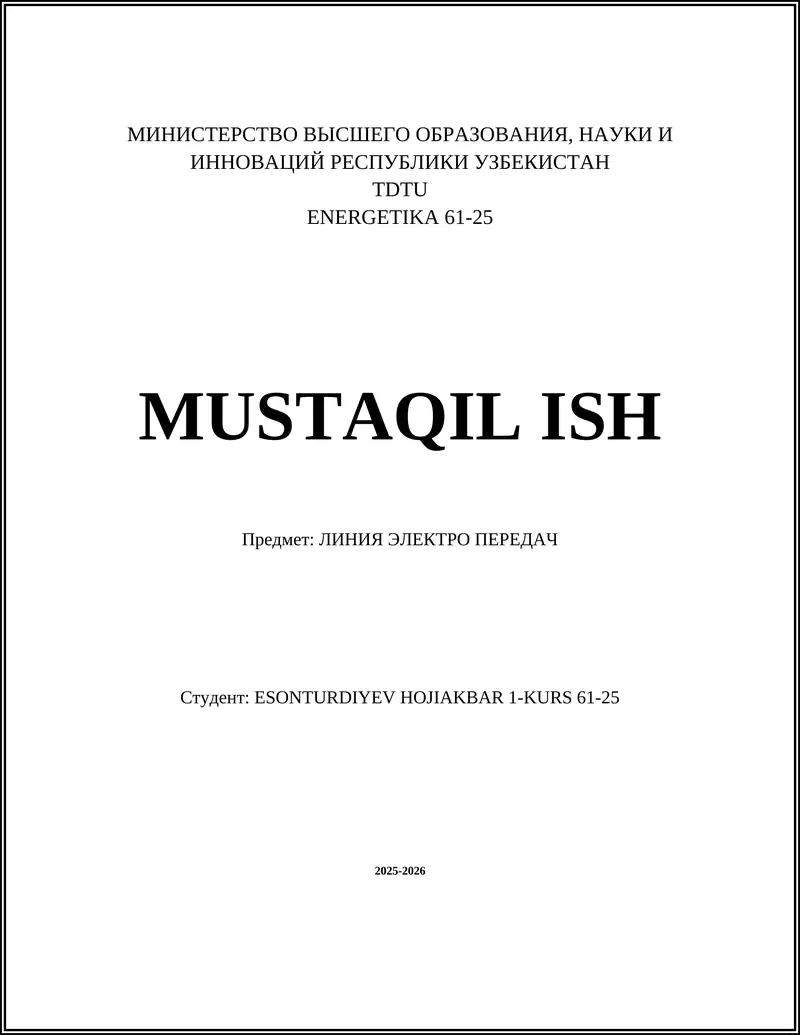 МИНИСТЕРСТВО ВЫСШЕГО ОБРАЗОВАНИЯ, НАУКИ И ИННОВАЦИЙ РЕСПУБЛИКИ УЗБЕКИСТАН
TDTU
ENERGETIKA 61-25

MUSTAQIL ISH

Предмет: ЛИНИЯ ЭЛЕКТРО ПЕРЕДАЧ

Студент: ESONTURDIYEV HOJIAKBAR 1-KURS 61-25

2025-2026